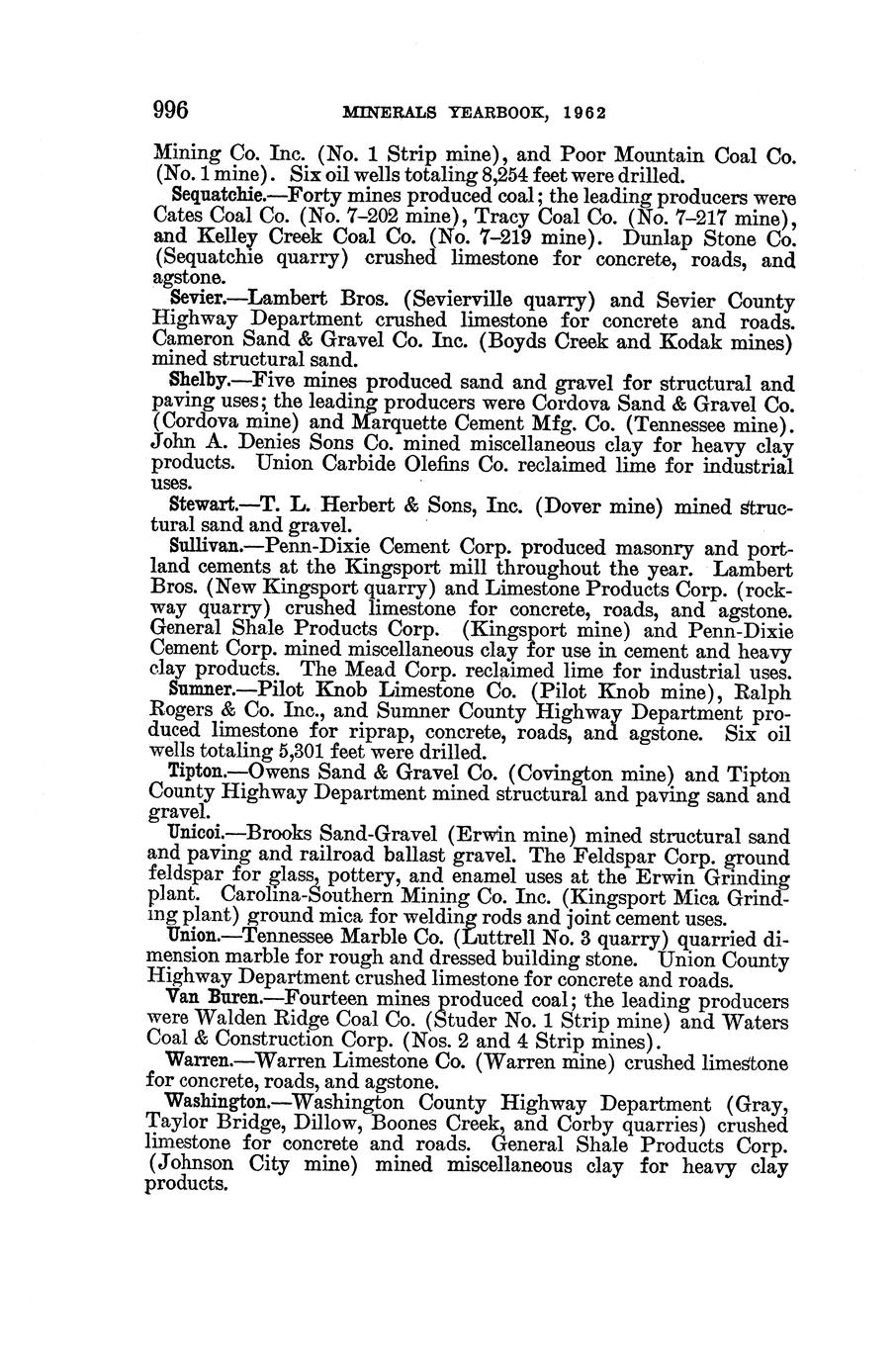 996 MINERALS YEARBOOK, 1962

Mining Co. Inc. (No. 1 Strip mine), and Poor Mountain Coal Co. (No. 1 mine). Six oil wells totaling 8,254 feet were drilled.

Sequatchie.—Forty mines produced coal; the leading producers were Cates Coal Co. (No. 7–202 mine), Tracy Coal Co. (No. 7–217 mine), and Kelley Creek Coal Co. (No. 7–219 mine). Dunlap Stone Co. (Sequatchie quarry) crushed limestone for concrete, roads, and agstone.

Sevier.—Lambert Bros. (Sevierville quarry) and Sevier County Highway Department crushed limestone for concrete and roads. Cameron Sand & Gravel Co. Inc. (Boyds Creek and Kodak mines) mined structural sand.

Shelby.—Five mines produced sand and gravel for structural and paving uses; the leading producers were Cordova Sand & Gravel Co. (Cordova mine) and Marquette Cement Mfg. Co. (Tennessee mine). John A. Denies Sons Co. mined miscellaneous clay for heavy clay products. Union Carbide Olefins Co. reclaimed lime for industrial uses.

Stewart.—T. L. Herbert & Sons, Inc. (Dover mine) mined structural sand and gravel.

Sullivan.—Penn-Dixie Cement Corp. produced masonry and portland cements at the Kingsport mill throughout the year. Lambert Bros. (New Kingsport quarry) and Limestone Products Corp. (rockway quarry) crushed limestone for concrete, roads, and agstone. General Shale Products Corp. (Kingsport mine) and Penn-Dixie Cement Corp. mined miscellaneous clay for use in cement and heavy clay products. The Mead Corp. reclaimed lime for industrial uses.

Sumner.—Pilot Knob Limestone Co. (Pilot Knob mine), Ralph Rogers & Co. Inc., and Sumner County Highway Department produced limestone for riprap, concrete, roads, and agstone. Six oil wells totaling 5,301 feet were drilled.

Tipton.—Owens Sand & Gravel Co. (Covington mine) and Tipton County Highway Department mined structural and paving sand and gravel.

Unicoi.—Brooks Sand-Gravel (Erwin mine) mined structural sand and paving and railroad ballast gravel. The Feldspar Corp. ground feldspar for glass, pottery, and enamel uses at the Erwin Grinding plant. Carolina-Southern Mining Co. Inc. (Kingsport Mica Grinding plant) ground mica for welding rods and joint cement uses.

Union.—Tennessee Marble Co. (Luttrell No. 3 quarry) quarried dimension marble for rough and dressed building stone. Union County Highway Department crushed limestone for concrete and roads.

Van Buren.—Fourteen mines produced coal; the leading producers were Walden Ridge Coal Co. (Studer No. 1 Strip mine) and Waters Coal & Construction Corp. (Nos. 2 and 4 Strip mines).

Warren.—Warren Limestone Co. (Warren mine) crushed limestone for concrete, roads, and agstone.

Washington.—Washington County Highway Department (Gray, Taylor Bridge, Dillow, Boones Creek, and Corby quarries) crushed limestone for concrete and roads. General Shale Products Corp. (Johnson City mine) mined miscellaneous clay for heavy clay products.